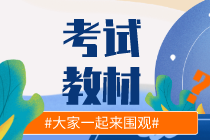 考试
教材

?

#大家一起来围观#